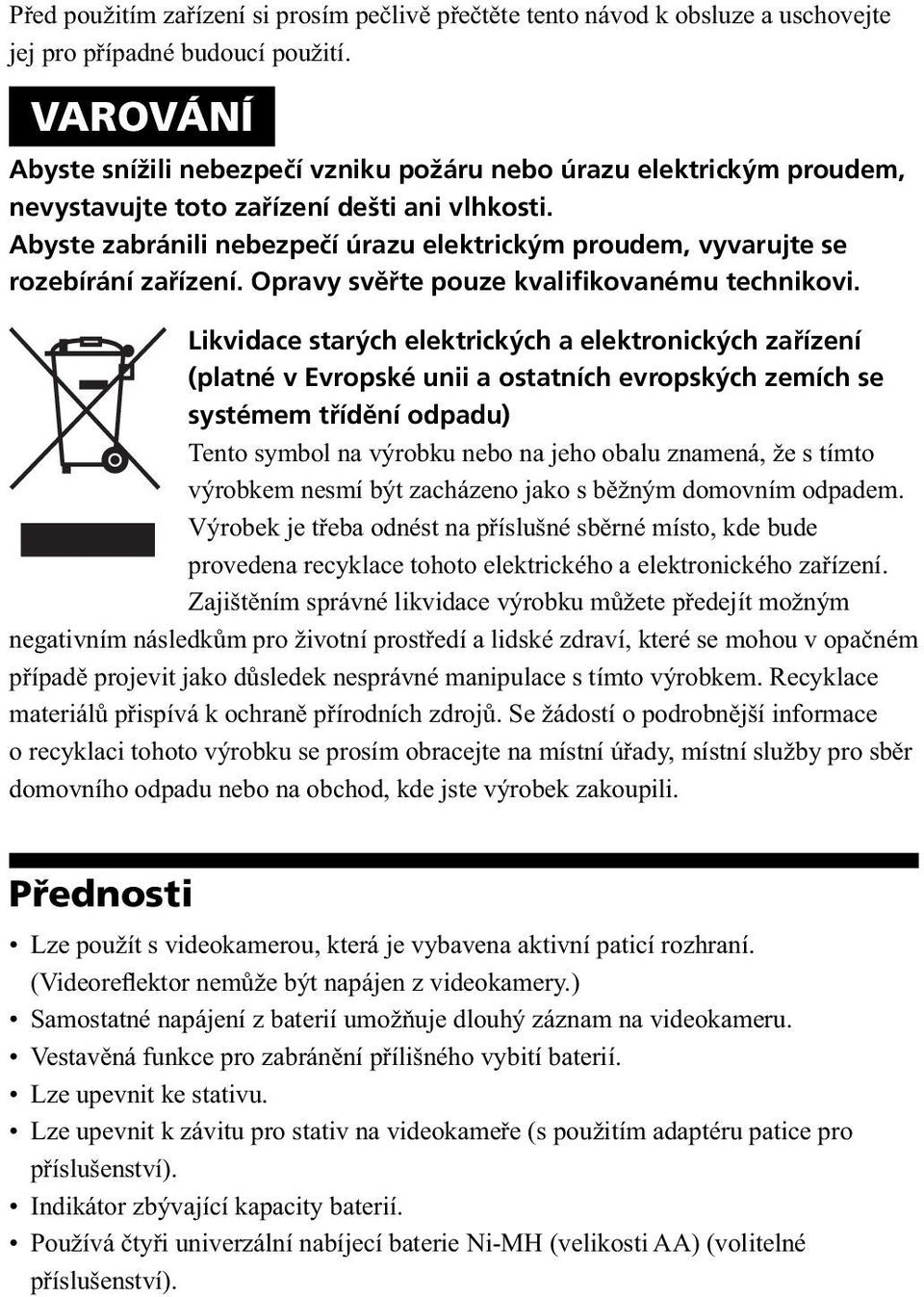 Před použitím zařízení si prosím pečlivě přečtěte tento návod k obsluze a uschovejte jej pro případné budoucí použití.

VAROVÁNÍ

Abyste snížili nebezpečí vzniku požáru nebo úrazu elektrickým proudem, nevystavujte toto zařízení dešti ani vlhkosti.
Abyste zabránili nebezpečí úrazu elektrickým proudem, vyvarujte se rozebírání zařízení. Opravy svěřte pouze kvalifikovanému technikovi.

Likvidace starých elektrických a elektronických zařízení (platné v Evropské unii a ostatních evropských zemích se systémem třídění odpadu)
Tento symbol na výrobku nebo na jeho obalu znamená, že s tímto výrobkem nesmí být zacházeno jako s běžným domovním odpadem. Výrobek je třeba odnést na příslušné sběrné místo, kde bude provedena recyklace tohoto elektrického a elektronického zařízení. Zajištěním správné likvidace výrobku můžete předejít možným negativním následkům pro životní prostředí a lidské zdraví, které se mohou v opačném případě projevit jako důsledek nesprávné manipulace s tímto výrobkem. Recyklace materiálů přispívá k ochraně přírodních zdrojů. Se žádostí o podrobnější informace o recyklaci tohoto výrobku se prosím obracejte na místní úřady, místní služby pro sběr domovního odpadu nebo na obchod, kde jste výrobek zakoupili.

Přednosti

• Lze použít s videokamerou, která je vybavena aktivní paticí rozhraní. (Videoreflektor nemůže být napájen z videokamery.)
• Samostatné napájení z baterií umožňuje dlouhý záznam na videokameru.
• Vestavěná funkce pro zabránění přílišného vybití baterií.
• Lze upevnit ke stativu.
• Lze upevnit k závitu pro stativ na videokameře (s použitím adaptéru patice pro příslušenství).
• Indikátor zbývající kapacity baterií.
• Používá čtyři univerzální nabíjecí baterie Ni-MH (velikosti AA) (volitelné příslušenství).